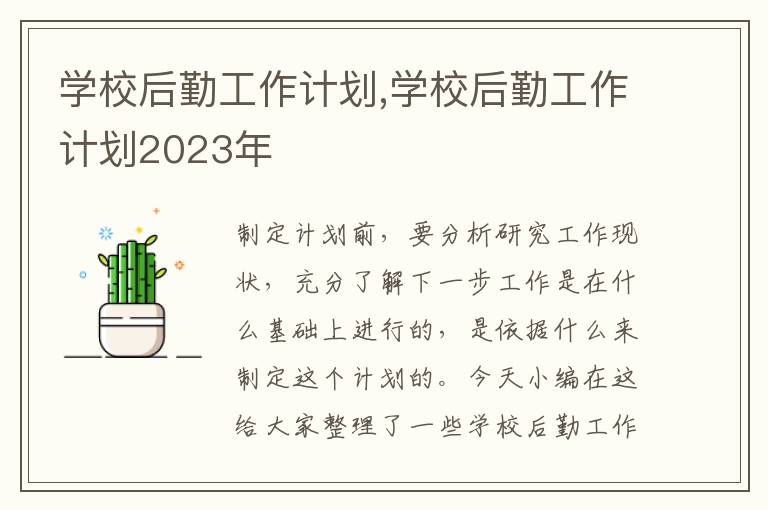 学校后勤工作计划,学校后勤工作计划2023年

制定计划前，要分析研究工作现状，充分了解下一步工作是在什么基础上进行的，是依据什么来制定这个计划的。今天小编在这给大家整理了一些学校后勤工作